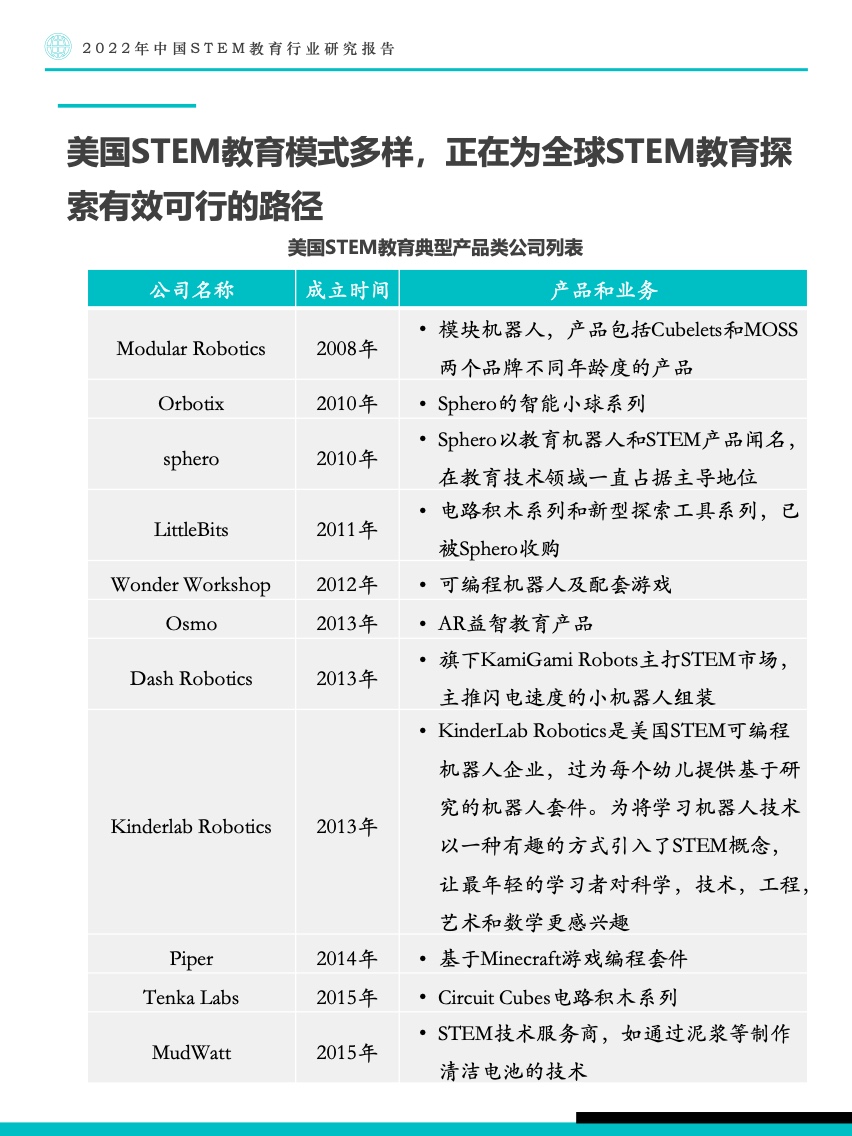 2022年中国STEM教育行业研究报告

美国STEM教育模式多样，正在为全球STEM教育探索有效可行的路径

美国STEM教育典型产品类公司列表

| 公司名称 | 成立时间 | 产品和业务 |
|---|---|---|
| Modular Robotics | 2008年 | • 模块机器人，产品包括Cubelets和MOSS两个品牌不同年龄度的产品 |
| Orbotix | 2010年 | • Sphero的智能小球系列 |
| sphero | 2010年 | • Sphero以教育机器人和STEM产品闻名，在教育技术领域一直占据主导地位 |
| LittleBits | 2011年 | • 电路积木系列和新型探索工具系列，已被Sphero收购 |
| Wonder Workshop | 2012年 | • 可编程机器人及配套游戏 |
| Osmo | 2013年 | • AR益智教育产品 |
| Dash Robotics | 2013年 | • 旗下KamiGami Robots主打STEM市场，主推闪电速度的小机器人组装 |
| Kinderlab Robotics | 2013年 | • KinderLab Robotics是美国STEM可编程机器人企业，过为每个幼儿提供基于研究的机器人套件。为将学习机器人技术以一种有趣的方式引入了STEM概念，让最年轻的学习者对科学，技术，工程，艺术和数学更感兴趣 |
| Piper | 2014年 | • 基于Minecraft游戏编程套件 |
| Tenka Labs | 2015年 | • Circuit Cubes电路积木系列 |
| MudWatt | 2015年 | • STEM技术服务商，如通过泥浆等制作清洁电池的技术 |